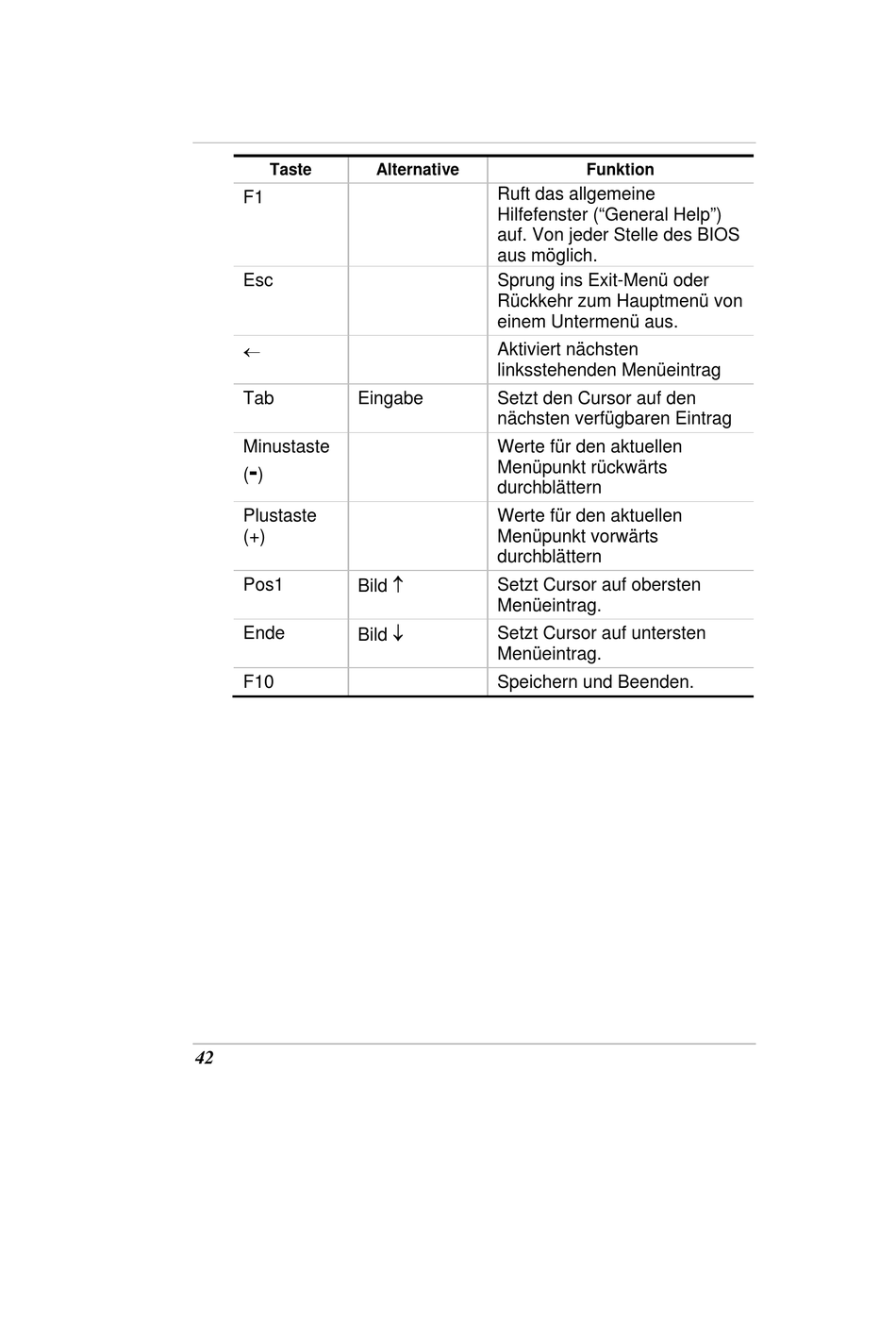 | Taste | Alternative | Funktion |
|---|---|---|
| F1 | | Ruft das allgemeine Hilfefenster (“General Help”) auf. Von jeder Stelle des BIOS aus möglich. |
| Esc | | Sprung ins Exit-Menü oder Rückkehr zum Hauptmenü von einem Untermenü aus. |
| ← | | Aktiviert nächsten linksstehenden Menüeintrag |
| Tab | Eingabe | Setzt den Cursor auf den nächsten verfügbaren Eintrag |
| Minustaste (-) | | Werte für den aktuellen Menüpunkt rückwärts durchblättern |
| Plustaste (+) | | Werte für den aktuellen Menüpunkt vorwärts durchblättern |
| Pos1 | Bild ↑ | Setzt Cursor auf obersten Menüeintrag. |
| Ende | Bild ↓ | Setzt Cursor auf untersten Menüeintrag. |
| F10 | | Speichern und Beenden. |

42